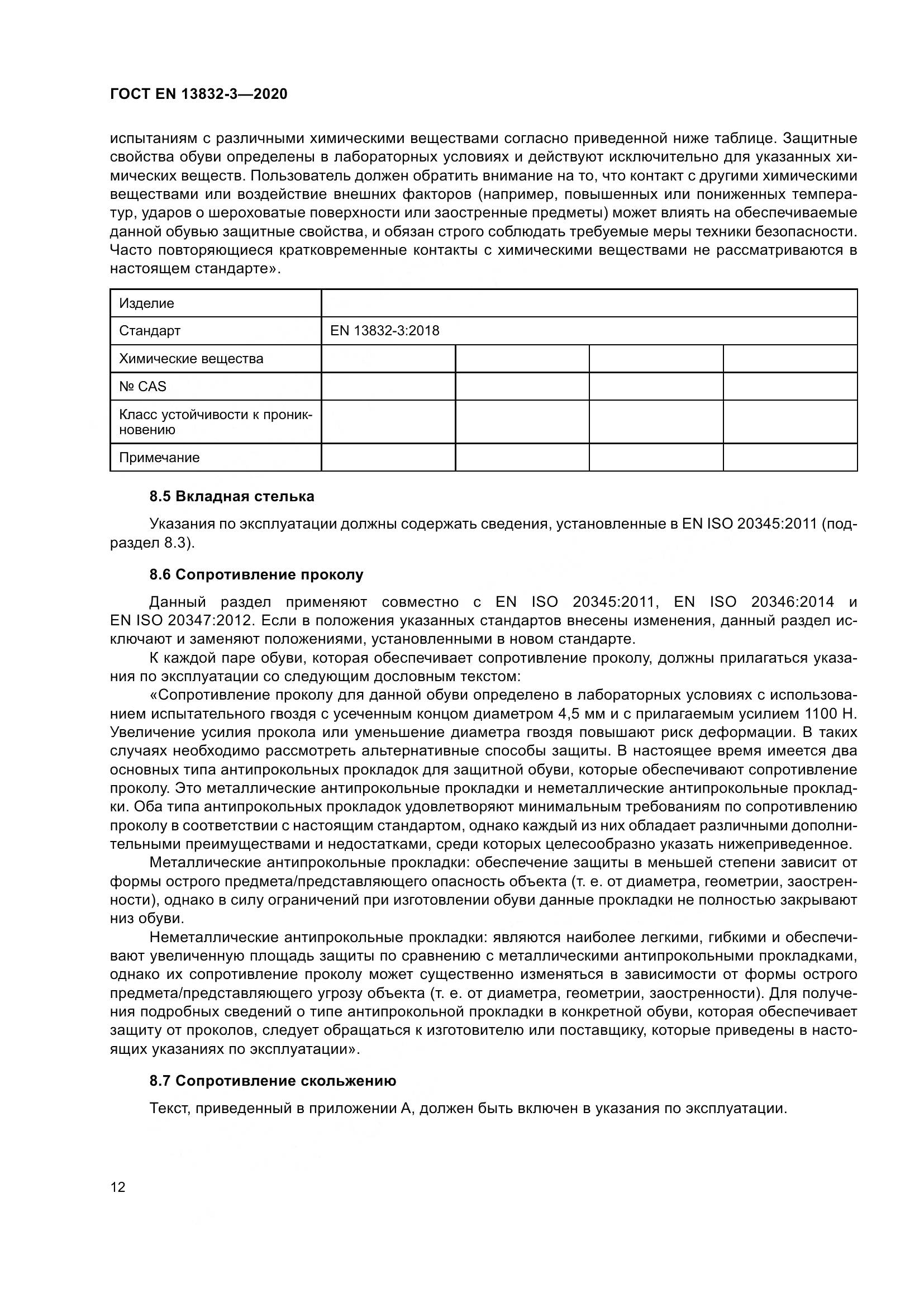 ГОСТ EN 13832-3—2020

испытаниям с различными химическими веществами согласно приведенной ниже таблице. Защитные свойства обуви определены в лабораторных условиях и действуют исключительно для указанных химических веществ. Пользователь должен обратить внимание на то, что контакт с другими химическими веществами или воздействие внешних факторов (например, повышенных или пониженных температур, ударов о шероховатые поверхности или заостренные предметы) может влиять на обеспечиваемые данной обувью защитные свойства, и обязан строго соблюдать требуемые меры техники безопасности. Часто повторяющиеся кратковременные контакты с химическими веществами не рассматриваются в настоящем стандарте».

| Изделие | | | | |
|---|---|---|---|---|
| Стандарт | EN 13832-3:2018 | | | |
| Химические вещества | | | | |
| № CAS | | | | |
| Класс устойчивости к проникновению | | | | |
| Примечание | | | | |

8.5 Вкладная стелька

Указания по эксплуатации должны содержать сведения, установленные в EN ISO 20345:2011 (подраздел 8.3).

8.6 Сопротивление проколу

Данный раздел применяют совместно с EN ISO 20345:2011, EN ISO 20346:2014 и EN ISO 20347:2012. Если в положения указанных стандартов внесены изменения, данный раздел исключают и заменяют положениями, установленными в новом стандарте.

К каждой паре обуви, которая обеспечивает сопротивление проколу, должны прилагаться указания по эксплуатации со следующим дословным текстом:

«Сопротивление проколу для данной обуви определено в лабораторных условиях с использованием испытательного гвоздя с усеченным концом диаметром 4,5 мм и с прилагаемым усилием 1100 Н. Увеличение усилия прокола или уменьшение диаметра гвоздя повышают риск деформации. В таких случаях необходимо рассмотреть альтернативные способы защиты. В настоящее время имеется два основных типа антипрокольных прокладок для защитной обуви, которые обеспечивают сопротивление проколу. Это металлические антипрокольные прокладки и неметаллические антипрокольные прокладки. Оба типа антипрокольных прокладок удовлетворяют минимальным требованиям по сопротивлению проколу в соответствии с настоящим стандартом, однако каждый из них обладает различными дополнительными преимуществами и недостатками, среди которых целесообразно указать нижеприведенное.

Металлические антипрокольные прокладки: обеспечение защиты в меньшей степени зависит от формы острого предмета/представляющего опасность объекта (т. е. от диаметра, геометрии, заостренности), однако в силу ограничений при изготовлении обуви данные прокладки не полностью закрывают низ обуви.

Неметаллические антипрокольные прокладки: являются наиболее легкими, гибкими и обеспечивают увеличенную площадь защиты по сравнению с металлическими антипрокольными прокладками, однако их сопротивление проколу может существенно изменяться в зависимости от формы острого предмета/представляющего угрозу объекта (т. е. от диаметра, геометрии, заостренности). Для получения подробных сведений о типе антипрокольной прокладки в конкретной обуви, которая обеспечивает защиту от проколов, следует обращаться к изготовителю или поставщику, которые приведены в настоящих указаниях по эксплуатации».

8.7 Сопротивление скольжению

Текст, приведенный в приложении А, должен быть включен в указания по эксплуатации.

12